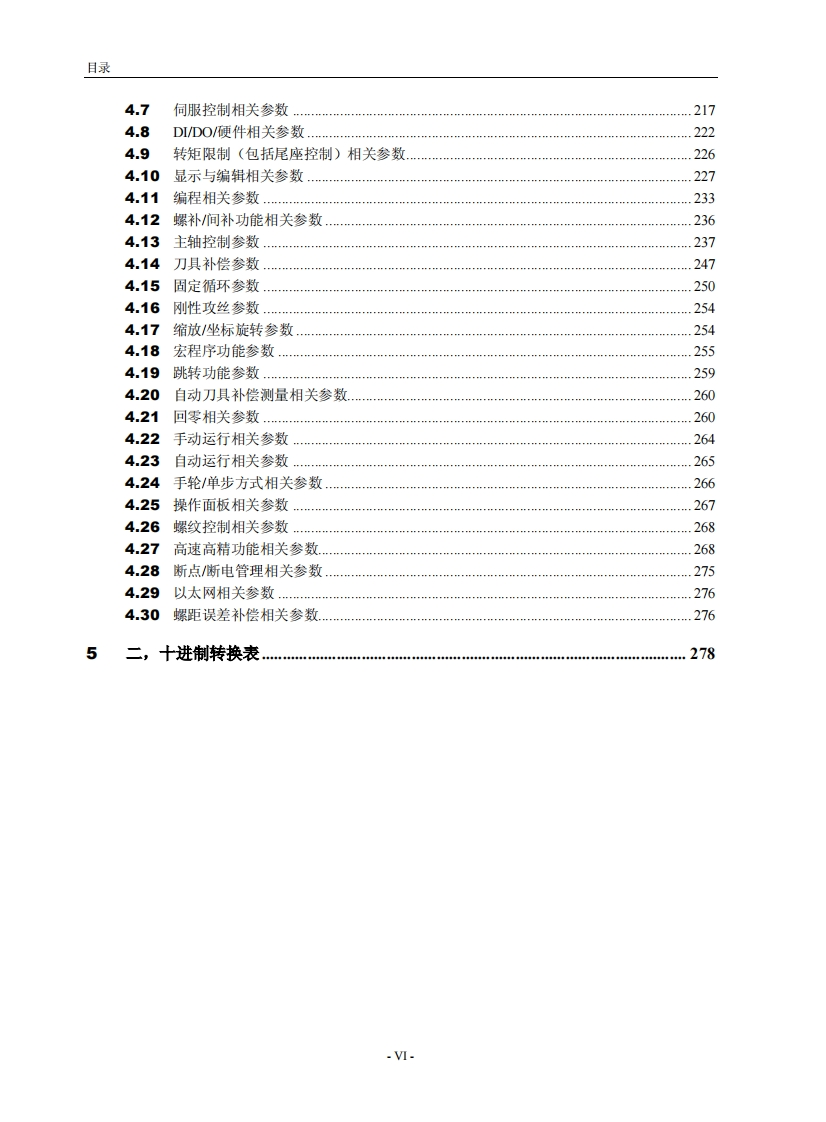 目录

4.7 伺服控制相关参数 ........ 217
4.8 DI/DO/硬件相关参数 ........ 222
4.9 转矩限制（包括尾座控制）相关参数 ........ 226
4.10 显示与编辑相关参数 ........ 227
4.11 编程相关参数 ........ 233
4.12 螺补/间补功能相关参数 ........ 236
4.13 主轴控制参数 ........ 237
4.14 刀具补偿参数 ........ 247
4.15 固定循环参数 ........ 250
4.16 刚性攻丝参数 ........ 254
4.17 缩放/坐标旋转参数 ........ 254
4.18 宏程序功能参数 ........ 255
4.19 跳转功能参数 ........ 259
4.20 自动刀具补偿测量相关参数 ........ 260
4.21 回零相关参数 ........ 260
4.22 手动运行相关参数 ........ 264
4.23 自动运行相关参数 ........ 265
4.24 手轮/单步方式相关参数 ........ 266
4.25 操作面板相关参数 ........ 267
4.26 螺纹控制相关参数 ........ 268
4.27 高速高精功能相关参数 ........ 268
4.28 断点/断电管理相关参数 ........ 275
4.29 以太网相关参数 ........ 276
4.30 螺距误差补偿相关参数 ........ 276

5 二，十进制转换表 ........ 278

- VI -